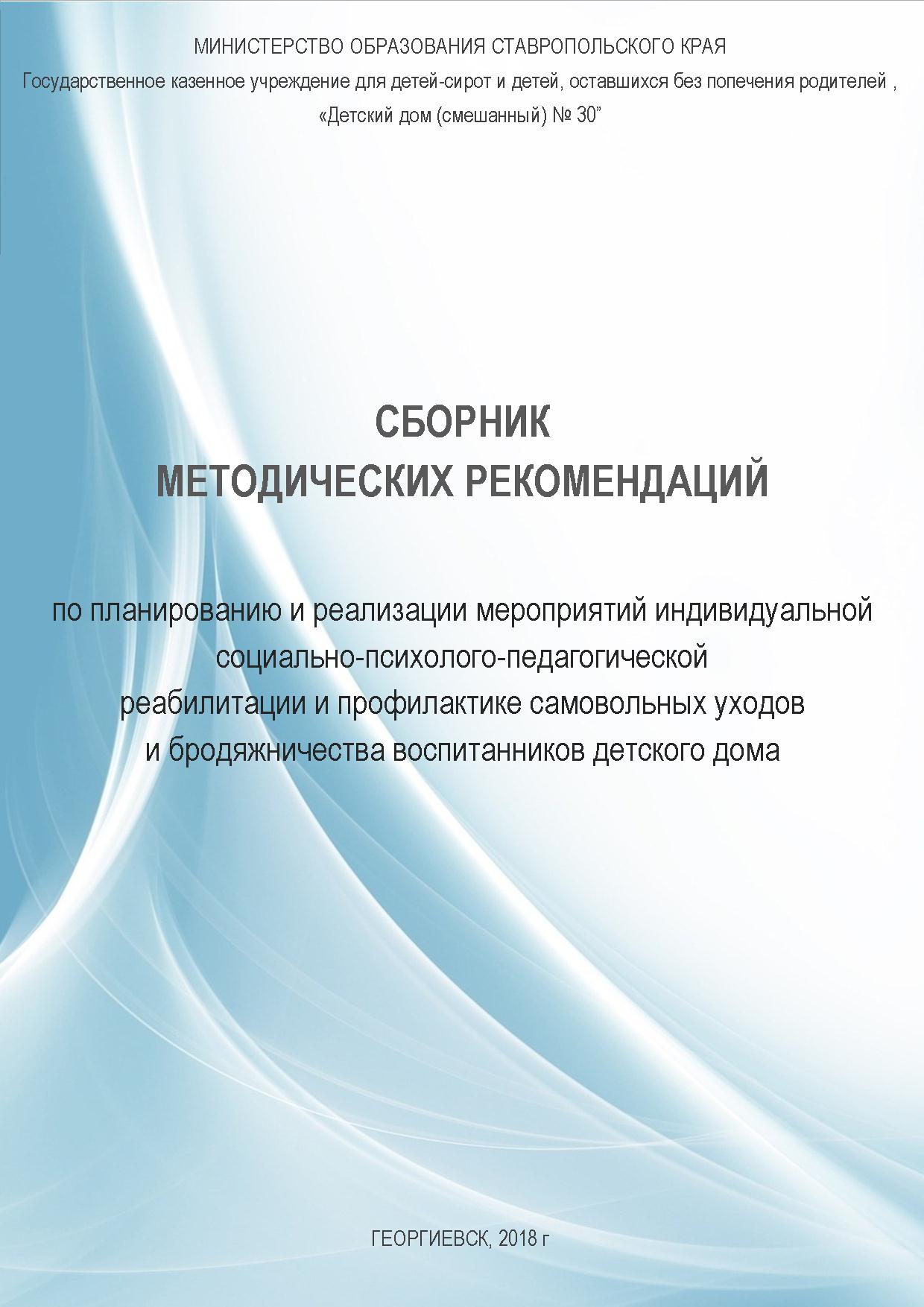 МИНИСТЕРСТВО ОБРАЗОВАНИЯ СТАВРОПОЛЬСКОГО КРАЯ
Государственное казенное учреждение для детей-сирот и детей, оставшихся без попечения родителей ,
«Детский дом (смешанный) № 30”

СБОРНИК
МЕТОДИЧЕСКИХ РЕКОМЕНДАЦИЙ

по планированию и реализации мероприятий индивидуальной социально-психолого-педагогической реабилитации и профилактике самовольных уходов и бродяжничества воспитанников детского дома

ГЕОРГИЕВСК, 2018 г